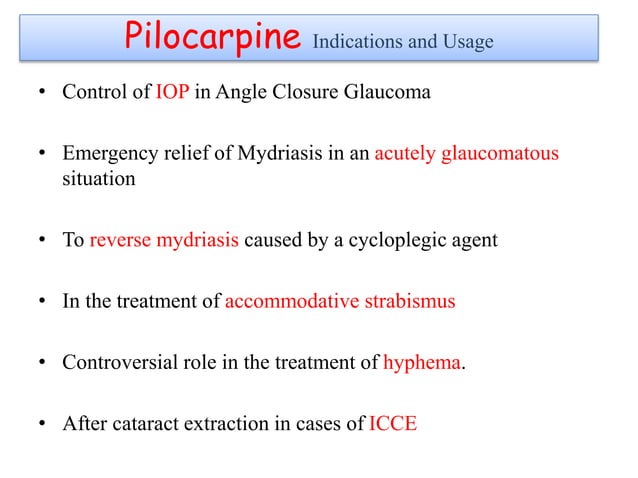 Pilocarpine Indications and Usage

• Control of IOP in Angle Closure Glaucoma

• Emergency relief of Mydriasis in an acutely glaucomatous situation

• To reverse mydriasis caused by a cycloplegic agent

• In the treatment of accommodative strabismus

• Controversial role in the treatment of hyphema.

• After cataract extraction in cases of ICCE